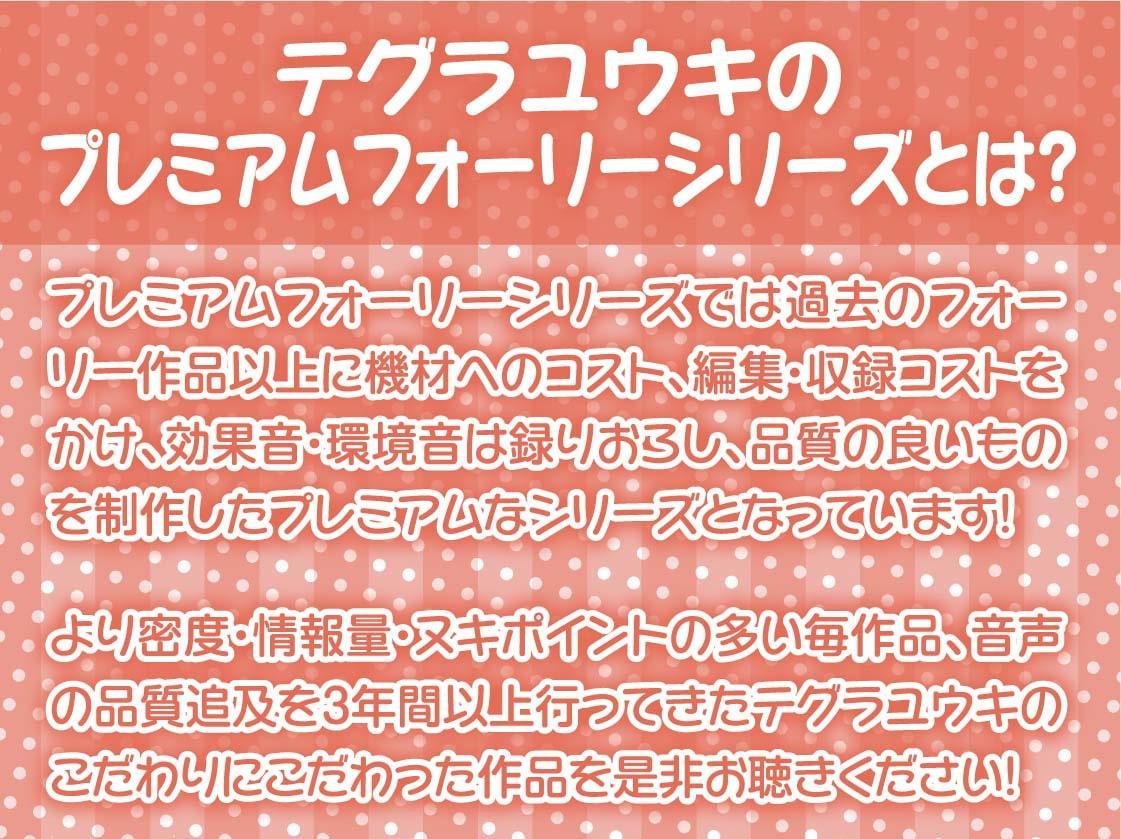 テグラユウキの
プレミアムフォーリーシリーズとは?

プレミアムフォーリーシリーズでは過去のフォーリー作品以上に機材へのコスト、編集・収録コストをかけ、効果音・環境音は録りおろし、品質の良いものを制作したプレミアムなシリーズとなっています!

より密度・情報量・ヌキポイントの多い毎作品、音声の品質追及を3年間以上行ってきたテグラユウキのこだわりにこだわった作品を是非お聴きください!